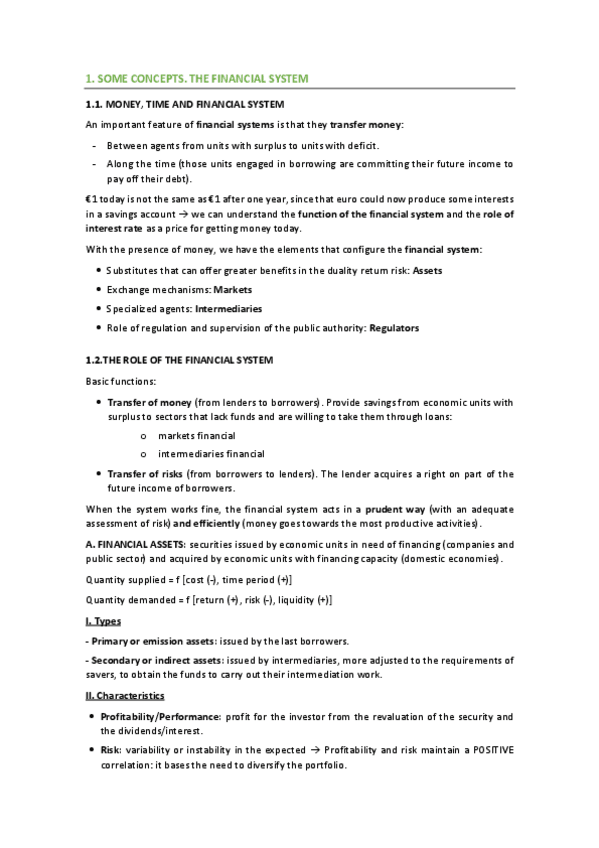 1. SOME CONCEPTS. THE FINANCIAL SYSTEM

1.1. MONEY, TIME AND FINANCIAL SYSTEM

An important feature of financial systems is that they transfer money:

- Between agents from units with surplus to units with deficit.
- Along the time (those units engaged in borrowing are committing their future income to pay off their debt).

€1 today is not the same as €1 after one year, since that euro could now produce some interests in a savings account → we can understand the function of the financial system and the role of interest rate as a price for getting money today.

With the presence of money, we have the elements that configure the financial system:

• Substitutes that can offer greater benefits in the duality return risk: Assets
• Exchange mechanisms: Markets
• Specialized agents: Intermediaries
• Role of regulation and supervision of the public authority: Regulators

1.2.THE ROLE OF THE FINANCIAL SYSTEM

Basic functions:

• Transfer of money (from lenders to borrowers). Provide savings from economic units with surplus to sectors that lack funds and are willing to take them through loans:
o markets financial
o intermediaries financial
• Transfer of risks (from borrowers to lenders). The lender acquires a right on part of the future income of borrowers.

When the system works fine, the financial system acts in a prudent way (with an adequate assessment of risk) and efficiently (money goes towards the most productive activities).

A. FINANCIAL ASSETS: securities issued by economic units in need of financing (companies and public sector) and acquired by economic units with financing capacity (domestic economies).

Quantity supplied = f [cost (-), time period (+)]

Quantity demanded = f [return (+), risk (-), liquidity (+)]

I. Types

- Primary or emission assets: issued by the last borrowers.

- Secondary or indirect assets: issued by intermediaries, more adjusted to the requirements of savers, to obtain the funds to carry out their intermediation work.

II. Characteristics

• Profitability/Performance: profit for the investor from the revaluation of the security and the dividends/interest.
• Risk: variability or instability in the expected → Profitability and risk maintain a POSITIVE correlation: it bases the need to diversify the portfolio.